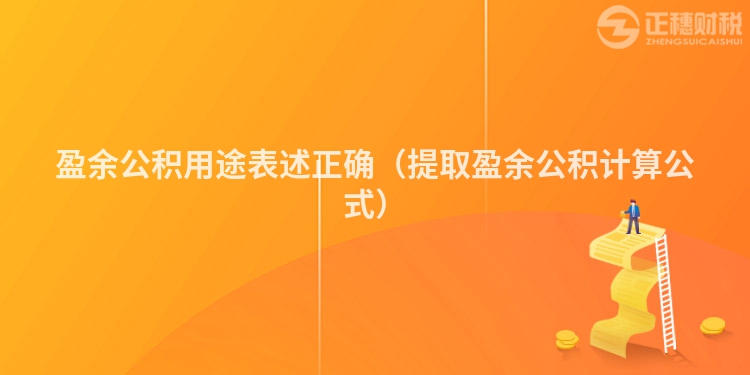 正穗财税
ZHENGSUICAISHUI

盈余公积用途表述正确（提取盈余公积计算公式）